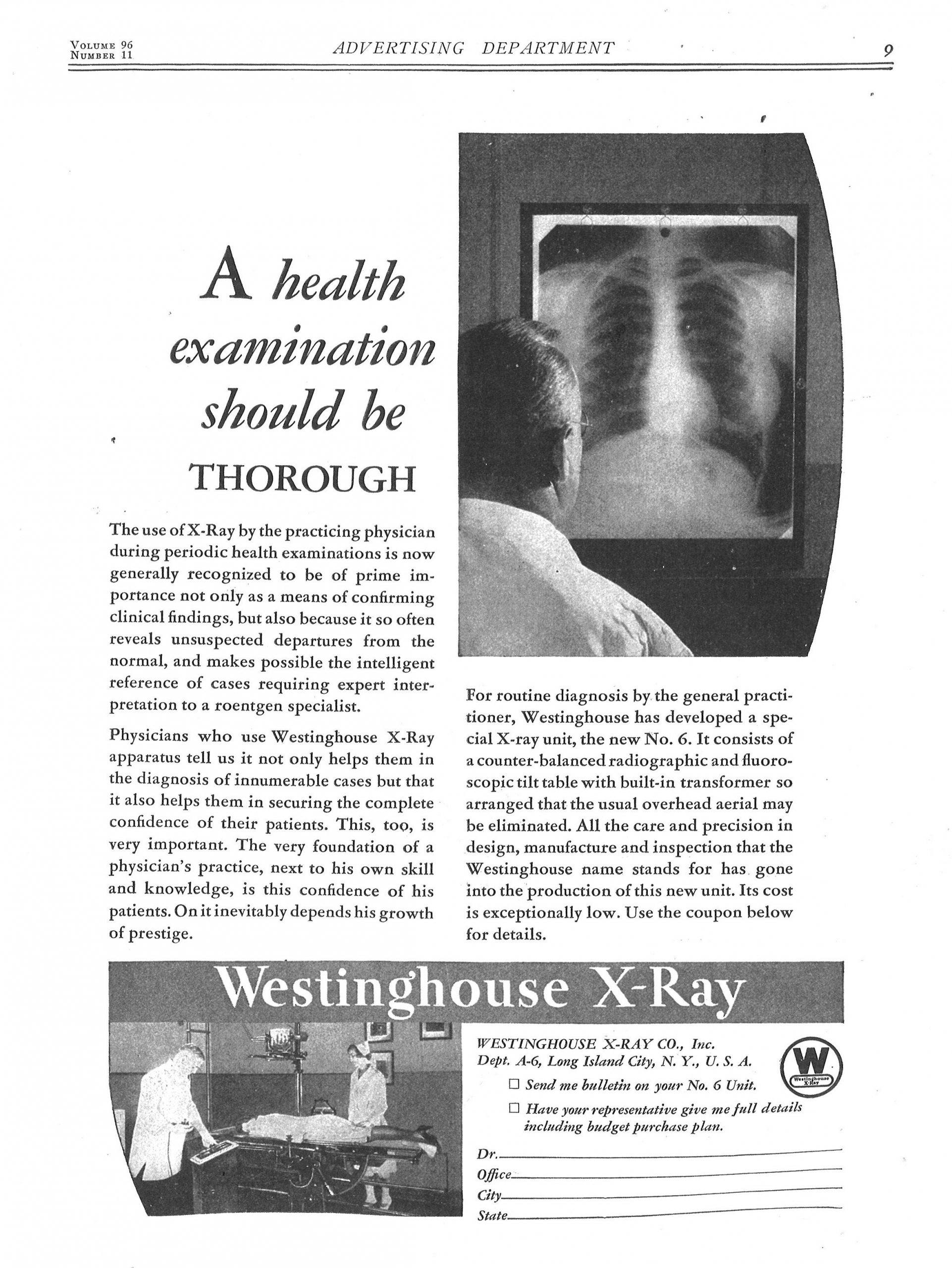 VOLUME 96
NUMBER 11

ADVERTISING DEPARTMENT

9

A health examination should be THOROUGH

The use of X-Ray by the practicing physician during periodic health examinations is now generally recognized to be of prime importance not only as a means of confirming clinical findings, but also because it so often reveals unsuspected departures from the normal, and makes possible the intelligent reference of cases requiring expert interpretation to a roentgen specialist.

Physicians who use Westinghouse X-Ray apparatus tell us it not only helps them in the diagnosis of innumerable cases but that it also helps them in securing the complete confidence of their patients. This, too, is very important. The very foundation of a physician's practice, next to his own skill and knowledge, is this confidence of his patients. On it inevitably depends his growth of prestige.

For routine diagnosis by the general practitioner, Westinghouse has developed a special X-ray unit, the new No. 6. It consists of a counter-balanced radiographic and fluoroscopic tilt table with built-in transformer so arranged that the usual overhead aerial may be eliminated. All the care and precision in design, manufacture and inspection that the Westinghouse name stands for has gone into the production of this new unit. Its cost is exceptionally low. Use the coupon below for details.

Westinghouse X-Ray

WESTINGHOUSE X-RAY CO., Inc.
Dept. A-6, Long Island City, N. Y., U. S. A.

W
Westinghouse X-Ray

☐ Send me bulletin on your No. 6 Unit.
☐ Have your representative give me full details including budget purchase plan.

Dr.
Office
City
State